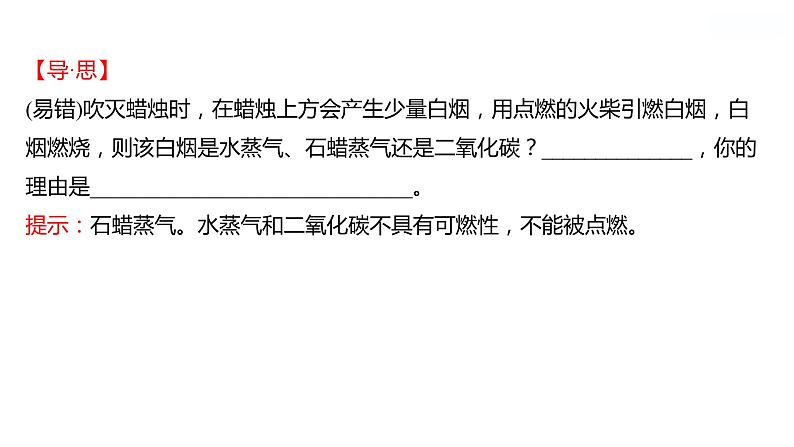 【导·思】
(易错)吹灭蜡烛时，在蜡烛上方会产生少量白烟，用点燃的火柴引燃白烟，白烟燃烧，则该白烟是水蒸气、石蜡蒸气还是二氧化碳？______________，你的理由是______________________________。
提示：石蜡蒸气。水蒸气和二氧化碳不具有可燃性，不能被点燃。